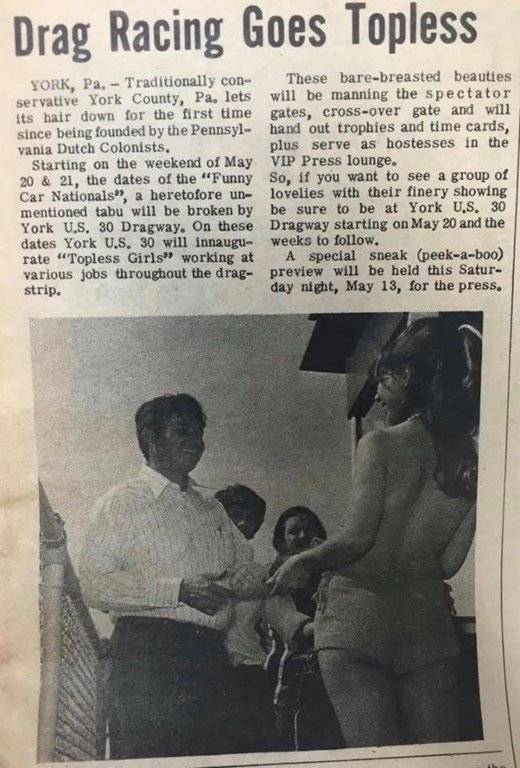 Drag Racing Goes Topless

YORK, Pa. - Traditionally conservative York County, Pa. lets its hair down for the first time since being founded by the Pennsylvania Dutch Colonists.

Starting on the weekend of May 20 & 21, the dates of the "Funny Car Nationals", a heretofore unmentioned tabu will be broken by York U.S. 30 Dragway. On these dates York U.S. 30 will innaugurate "Topless Girls" working at various jobs throughout the dragstrip.

These bare-breasted beauties will be manning the spectator gates, cross-over gate and will hand out trophies and time cards, plus serve as hostesses in the VIP Press lounge.

So, if you want to see a group of lovelies with their finery showing be sure to be at York U.S. 30 Dragway starting on May 20 and the weeks to follow.

A special sneak (peek-a-boo) preview will be held this Saturday night, May 13, for the press.